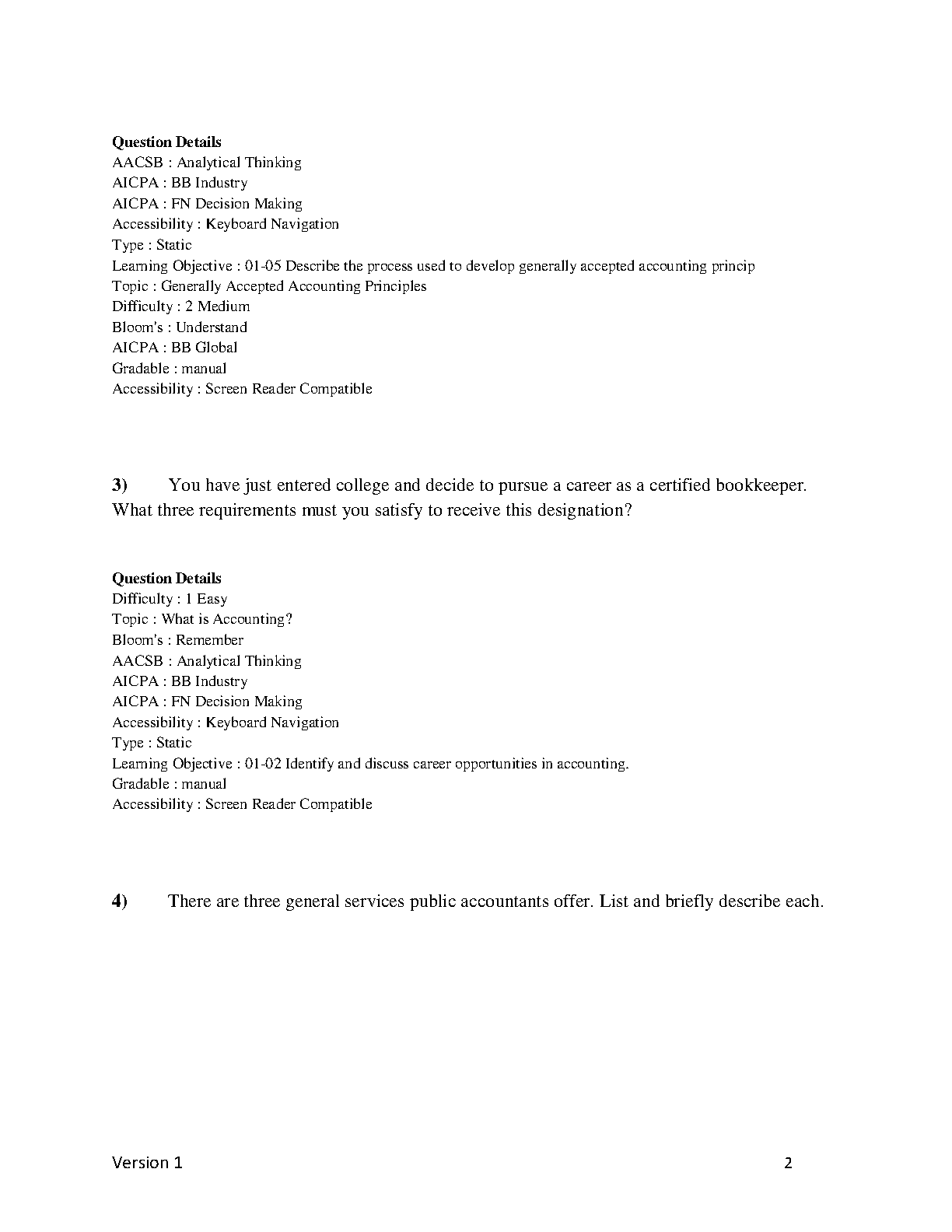 **Question Details**
AACSB : Analytical Thinking
AICPA : BB Industry
AICPA : FN Decision Making
Accessibility : Keyboard Navigation
Type : Static
Learning Objective : 01-05 Describe the process used to develop generally accepted accounting princip
Topic : Generally Accepted Accounting Principles
Difficulty : 2 Medium
Bloom's : Understand
AICPA : BB Global
Gradable : manual
Accessibility : Screen Reader Compatible

**3)** You have just entered college and decide to pursue a career as a certified bookkeeper. What three requirements must you satisfy to receive this designation?

**Question Details**
Difficulty : 1 Easy
Topic : What is Accounting?
Bloom's : Remember
AACSB : Analytical Thinking
AICPA : BB Industry
AICPA : FN Decision Making
Accessibility : Keyboard Navigation
Type : Static
Learning Objective : 01-02 Identify and discuss career opportunities in accounting.
Gradable : manual
Accessibility : Screen Reader Compatible

**4)** There are three general services public accountants offer. List and briefly describe each.

Version 1

2